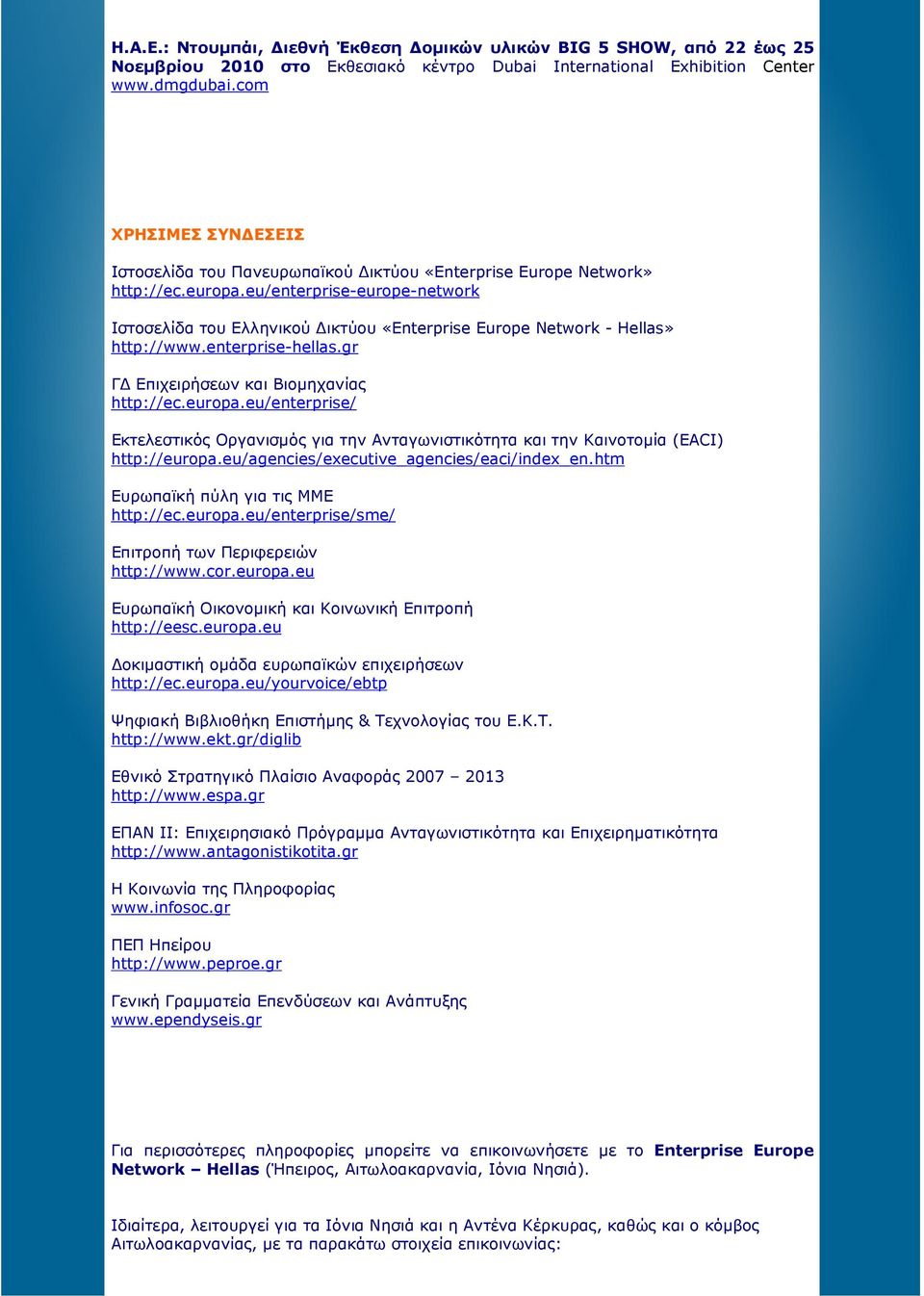 Η.Α.Ε.: Ντουμπάι, Διεθνή Έκθεση Δομικών υλικών BIG 5 SHOW, από 22 έως 25 Νοεμβρίου 2010 στο Εκθεσιακό κέντρο Dubai International Exhibition Center www.dmgdubai.com

ΧΡΗΣΙΜΕΣ ΣΥΝΔΕΣΕΙΣ

Ιστοσελίδα του Πανευρωπαϊκού Δικτύου «Enterprise Europe Network»
http://ec.europa.eu/enterprise-europe-network

Ιστοσελίδα του Ελληνικού Δικτύου «Enterprise Europe Network - Hellas»
http://www.enterprise-hellas.gr

ΓΔ Επιχειρήσεων και Βιομηχανίας
http://ec.europa.eu/enterprise/

Εκτελεστικός Οργανισμός για την Ανταγωνιστικότητα και την Καινοτομία (EACI)
http://europa.eu/agencies/executive_agencies/eaci/index_en.htm

Ευρωπαϊκή πύλη για τις ΜΜΕ
http://ec.europa.eu/enterprise/sme/

Επιτροπή των Περιφερειών
http://www.cor.europa.eu

Ευρωπαϊκή Οικονομική και Κοινωνική Επιτροπή
http://eesc.europa.eu

Δοκιμαστική ομάδα ευρωπαϊκών επιχειρήσεων
http://ec.europa.eu/yourvoice/ebtp

Ψηφιακή Βιβλιοθήκη Επιστήμης & Τεχνολογίας του Ε.Κ.Τ.
http://www.ekt.gr/diglib

Εθνικό Στρατηγικό Πλαίσιο Αναφοράς 2007 – 2013
http://www.espa.gr

ΕΠΑΝ ΙΙ: Επιχειρησιακό Πρόγραμμα Ανταγωνιστικότητα και Επιχειρηματικότητα
http://www.antagonistikotita.gr

Η Κοινωνία της Πληροφορίας
www.infosoc.gr

ΠΕΠ Ηπείρου
http://www.peproe.gr

Γενική Γραμματεία Επενδύσεων και Ανάπτυξης
www.ependyseis.gr

Για περισσότερες πληροφορίες μπορείτε να επικοινωνήσετε με το Enterprise Europe Network – Hellas (Ήπειρος, Αιτωλοακαρνανία, Ιόνια Νησιά).

Ιδιαίτερα, λειτουργεί για τα Ιόνια Νησιά και η Αντένα Κέρκυρας, καθώς και ο κόμβος Αιτωλοακαρνανίας, με τα παρακάτω στοιχεία επικοινωνίας: